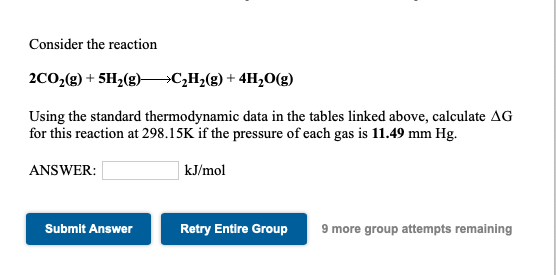 Consider the reaction

$2CO_2(g) + 5H_2(g) \longrightarrow C_2H_2(g) + 4H_2O(g)$

Using the standard thermodynamic data in the tables linked above, calculate $\Delta G$ for this reaction at 298.15K if the pressure of each gas is **11.49** mm Hg.

ANSWER: kJ/mol

Submit Answer

Retry Entire Group

9 more group attempts remaining